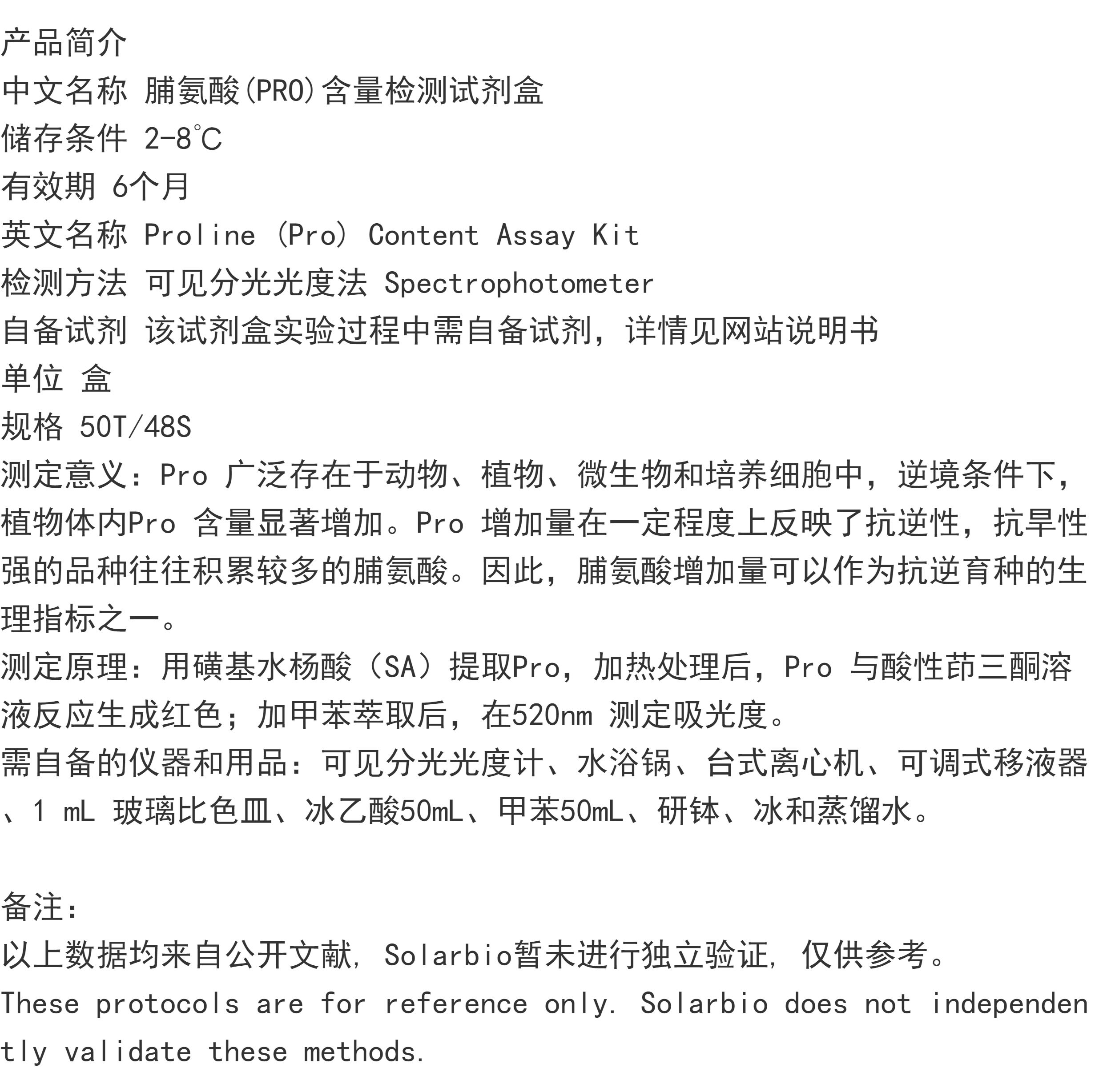 产品简介
中文名称 脯氨酸(PRO)含量检测试剂盒
储存条件 2-8℃
有效期 6个月
英文名称 Proline (Pro) Content Assay Kit
检测方法 可见分光光度法 Spectrophotometer
自备试剂 该试剂盒实验过程中需自备试剂，详情见网站说明书
单位 盒
规格 50T/48S

测定意义：Pro广泛存在于动物、植物、微生物和培养细胞中，逆境条件下，植物体内Pro含量显著增加。Pro增加量在一定程度上反映了抗逆性，抗旱性强的品种往往积累较多的脯氨酸。因此，脯氨酸增加量可以作为抗逆育种的生理指标之一。

测定原理：用磺基水杨酸（SA）提取Pro，加热处理后，Pro与酸性茚三酮溶液反应生成红色；加甲苯萃取后，在520nm测定吸光度。

需自备的仪器和用品：可见分光光度计、水浴锅、台式离心机、可调式移液器、1 mL玻璃比色皿、冰乙酸50mL、甲苯50mL、研钵、冰和蒸馏水。

备注：
以上数据均来自公开文献，Solarbio暂未进行独立验证，仅供参考。
These protocols are for reference only. Solarbio does not independently validate these methods.